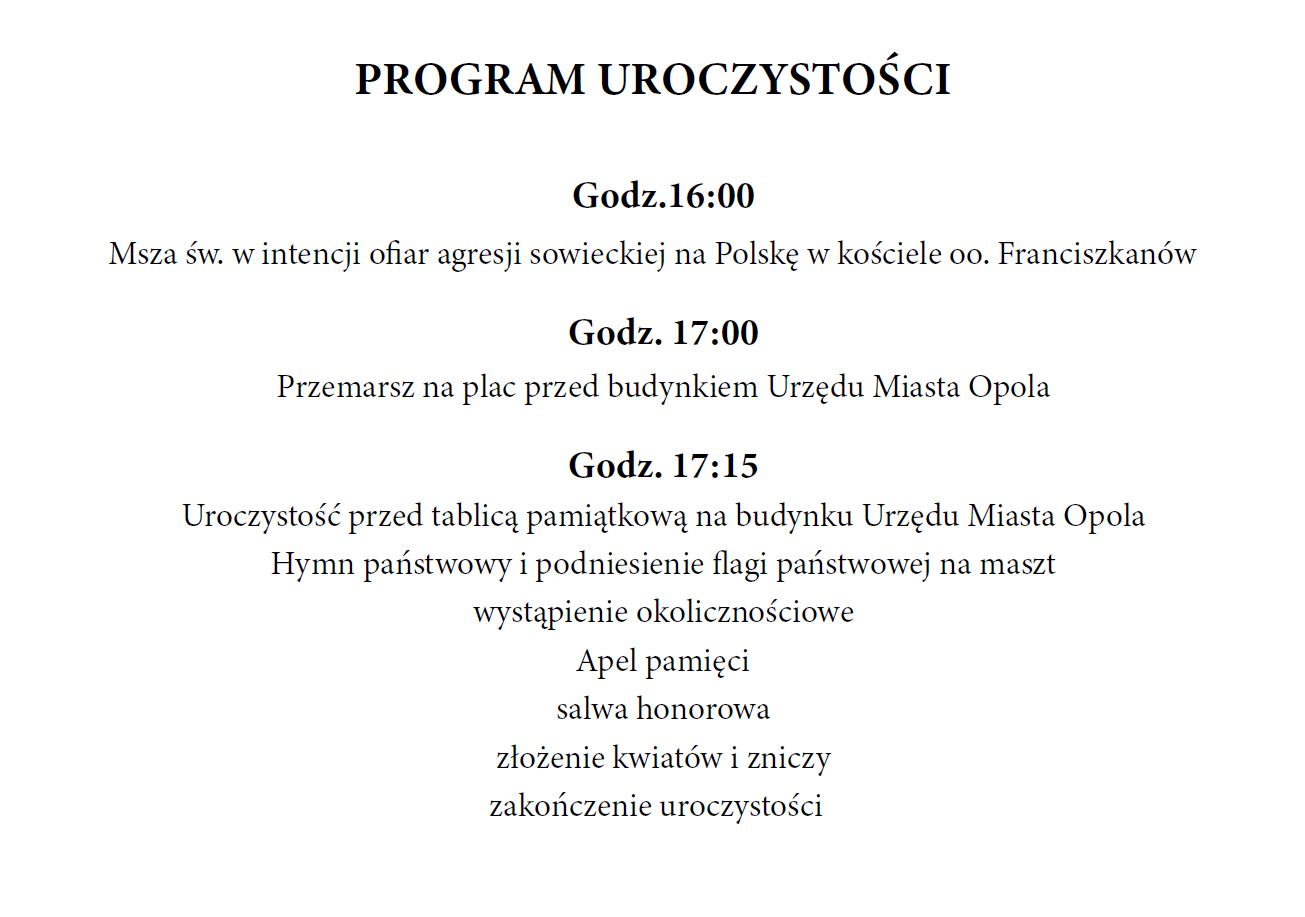 PROGRAM UROCZYSTOŚCI

Godz.16:00

Msza św. w intencji ofiar agresji sowieckiej na Polskę w kościele oo. Franciszkanów

Godz. 17:00

Przemarsz na plac przed budynkiem Urzędu Miasta Opola

Godz. 17:15

Uroczystość przed tablicą pamiątkową na budynku Urzędu Miasta Opola
Hymn państwowy i podniesienie flagi państwowej na maszt
wystąpienie okolicznościowe
Apel pamięci
salwa honorowa
złożenie kwiatów i zniczy
zakończenie uroczystości